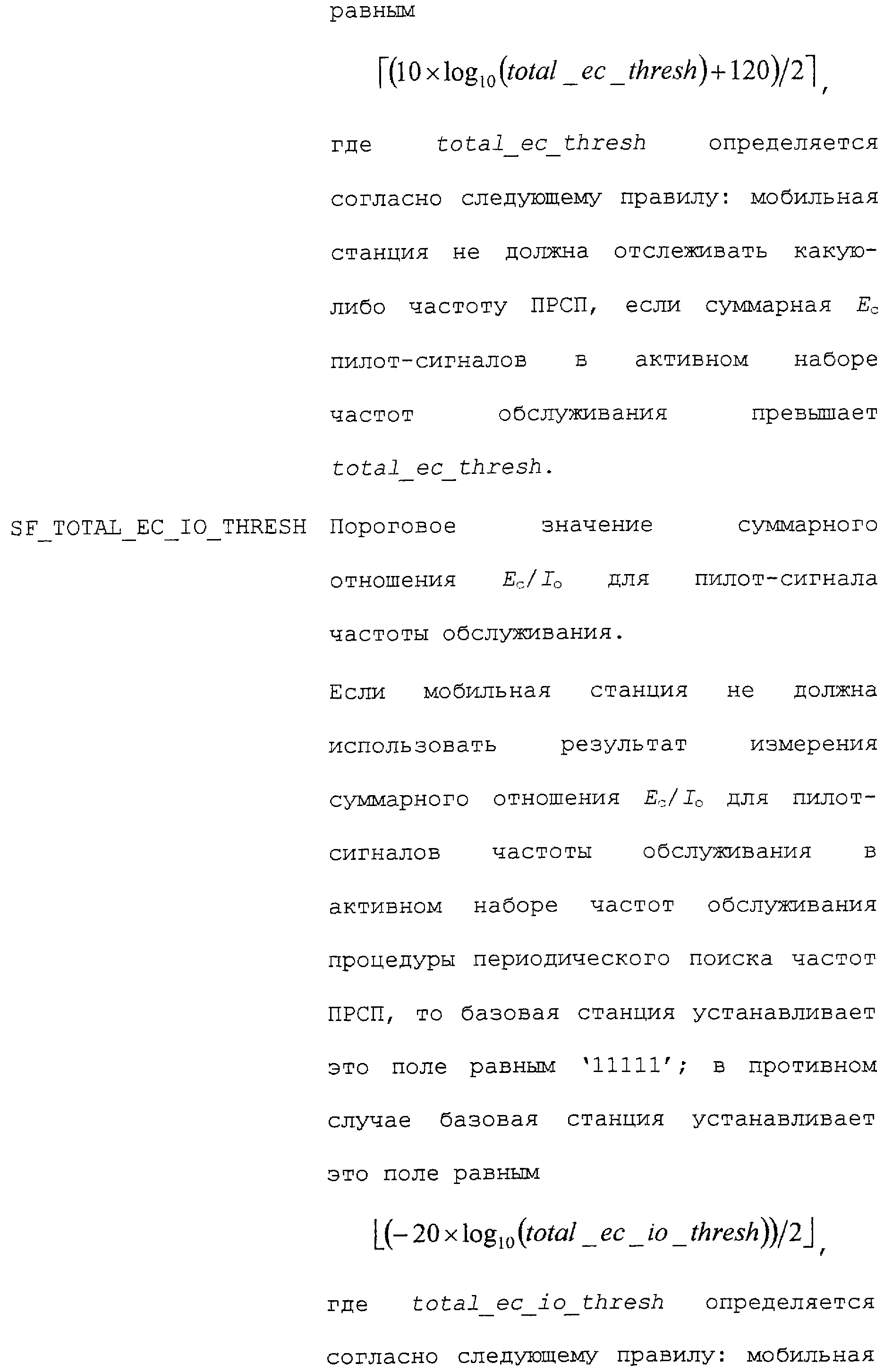 равным

$\lceil (10 \times \log_{10}(total\_ec\_thresh) + 120)/2 \rceil$,

где total_ec_thresh определяется согласно следующему правилу: мобильная станция не должна отслеживать какую-либо частоту ПРСП, если суммарная $E_c$ пилот-сигналов в активном наборе частот обслуживания превышает total_ec_thresh.

SF_TOTAL_EC_IO_THRESH Пороговое значение суммарного отношения $E_c/I_o$ для пилот-сигнала частоты обслуживания.

Если мобильная станция не должна использовать результат измерения суммарного отношения $E_c/I_o$ для пилот-сигналов частоты обслуживания в активном наборе частот обслуживания процедуры периодического поиска частот ПРСП, то базовая станция устанавливает это поле равным '11111'; в противном случае базовая станция устанавливает это поле равным

$\lfloor (-20 \times \log_{10}(total\_ec\_io\_thresh))/2 \rfloor$,

где total_ec_io_thresh определяется согласно следующему правилу: мобильная